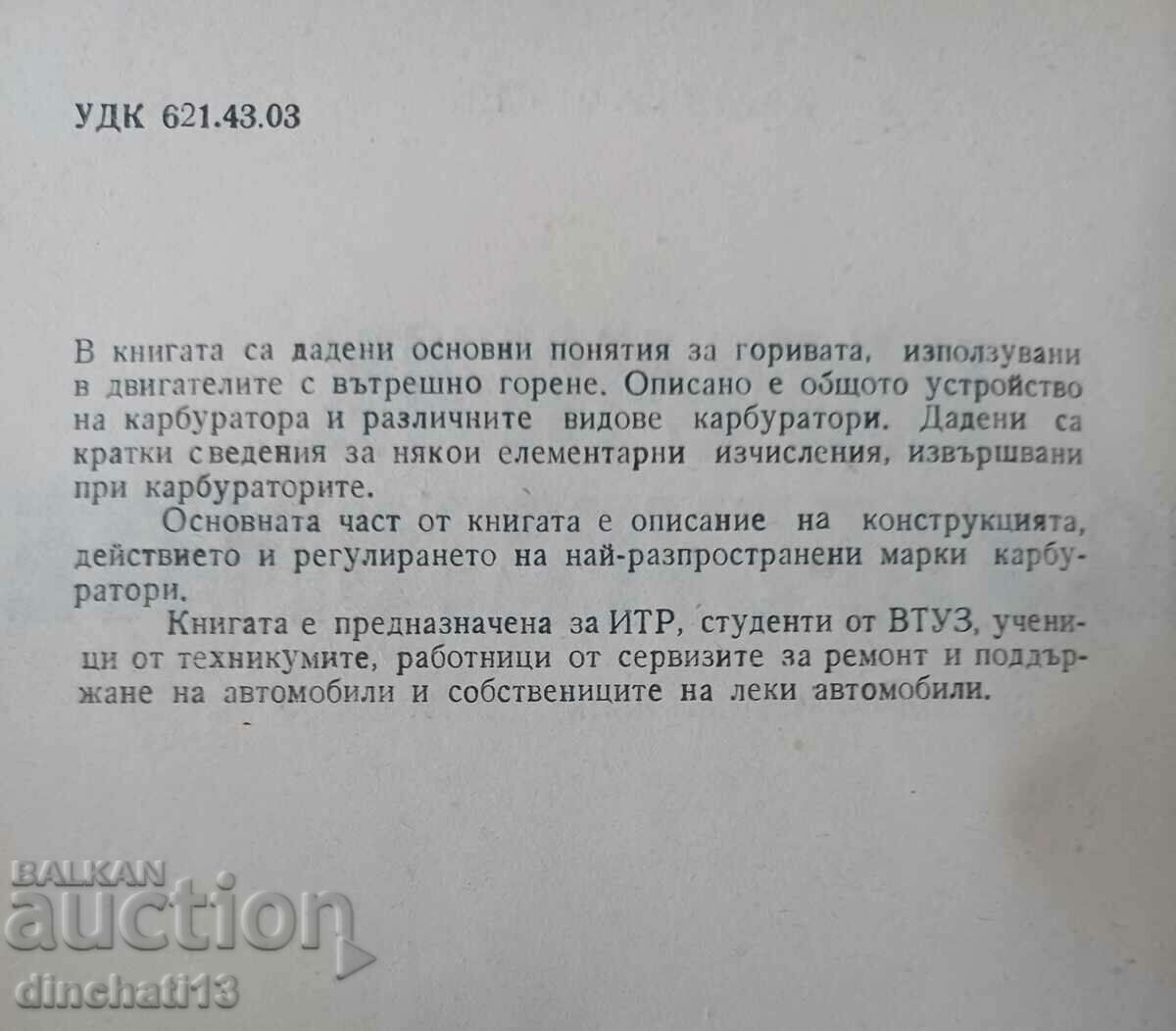 УДК 621.43.03

В книгата са дадени основни понятия за горивата, използувани в двигателите с вътрешно горене. Описано е общото устройство на карбуратора и различните видове карбуратори. Дадени са кратки сведения за някои елементарни изчисления, извършвани при карбураторите.

Основната част от книгата е описание на конструкцията, действието и регулирането на най-разпространени марки карбуратори.

Книгата е предназначена за ИТР, студенти от ВТУЗ, ученици от техникумите, работници от сервизите за ремонт и поддържане на автомобили и собствениците на леки автомобили.

BALKAN auction
dinchati13